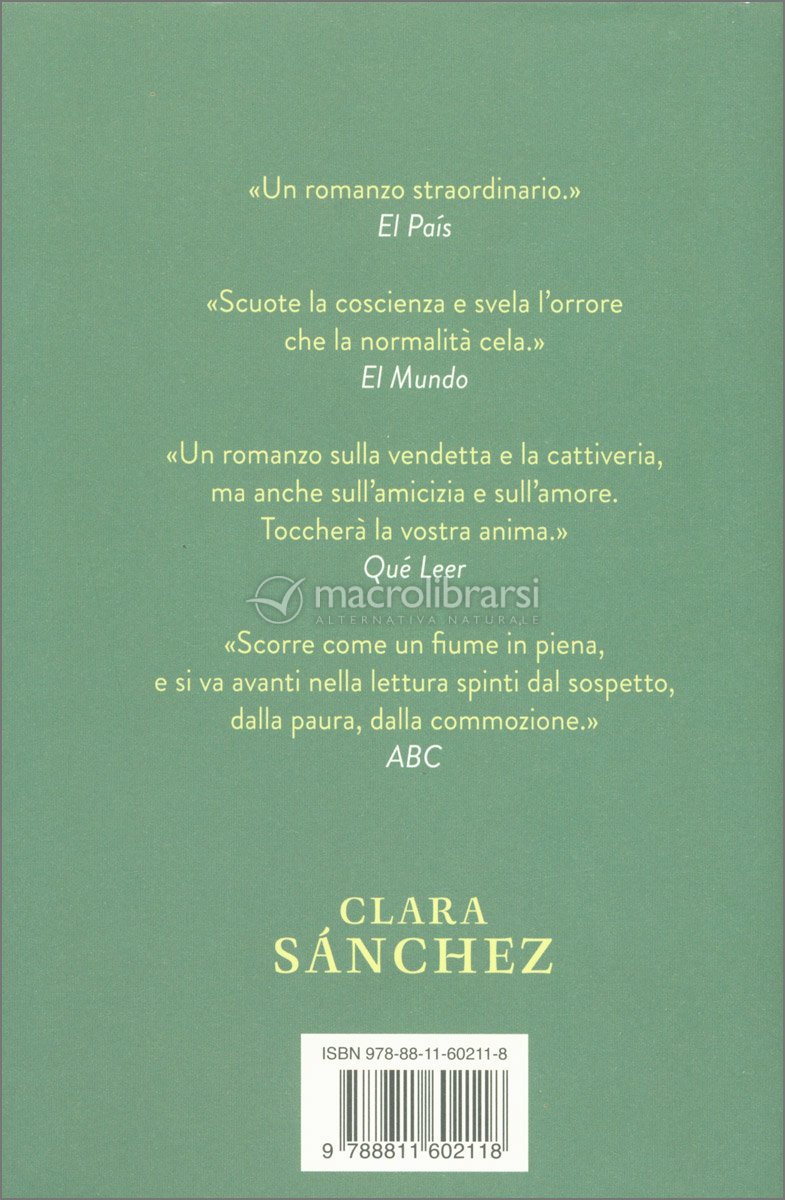 «Un romanzo straordinario.»
El País

«Scuote la coscienza e svela l'orrore che la normalità cela.»
El Mundo

«Un romanzo sulla vendetta e la cattiveria, ma anche sull'amicizia e sull'amore. Toccherà la vostra anima.»
Qué Leer

macrolibrarsi
ALTERNATIVA NATURALE

«Scorre come un fiume in piena, e si va avanti nella lettura spinti dal sospetto, dalla paura, dalla commozione.»
ABC

CLARA
SÁNCHEZ

ISBN 978-88-11-60211-8

9 788811 602118